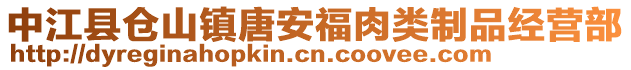 中江县仓山镇唐安福肉类制品经营部
http://dyreginahopkin.cn.coovee.com